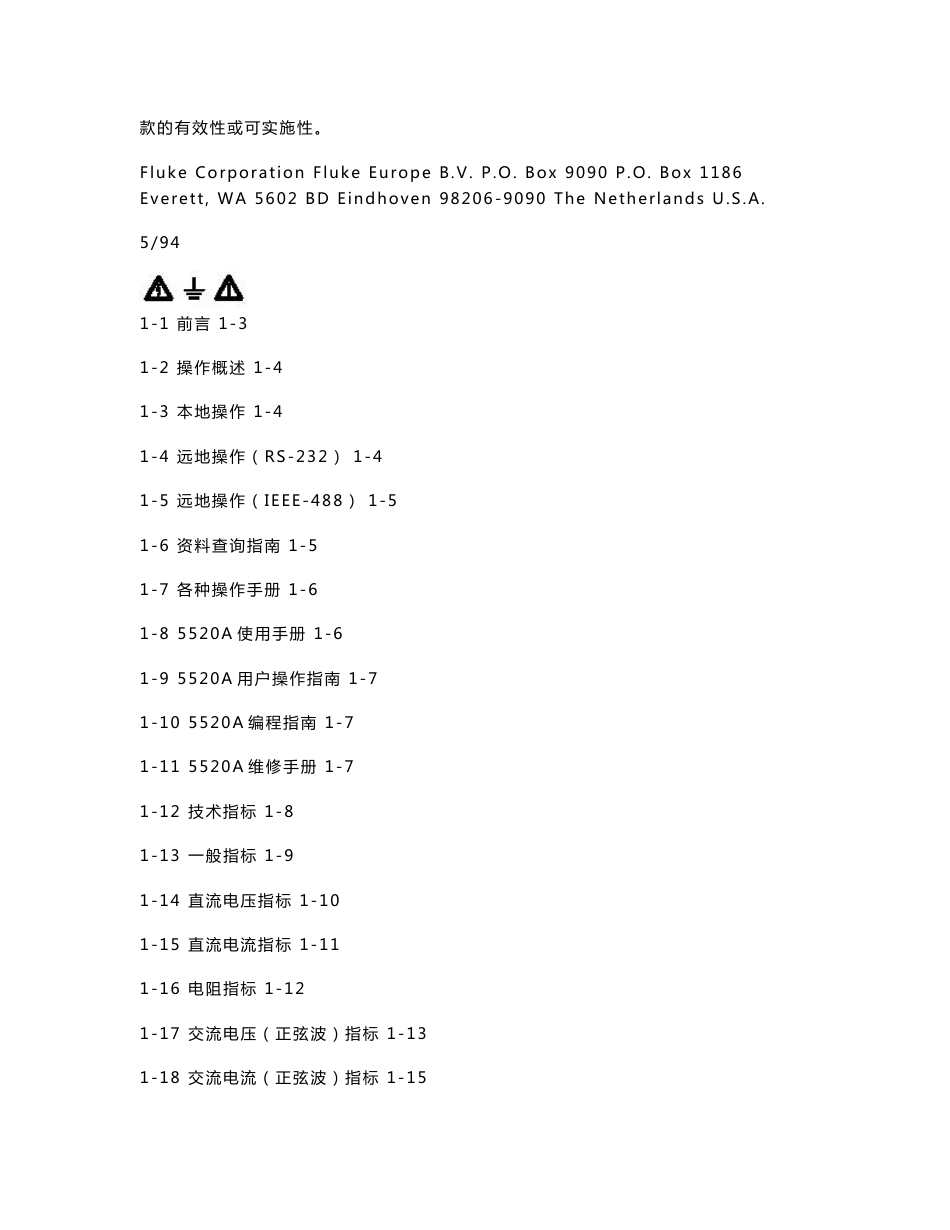 款的有效性或可实施性。

Fluke Corporation Fluke Europe B.V. P.O. Box 9090 P.O. Box 1186 Everett, WA 5602 BD Eindhoven 98206-9090 The Netherlands U.S.A.

5/94

1-1 前言 1-3

1-2 操作概述 1-4

1-3 本地操作 1-4

1-4 远地操作（RS-232） 1-4

1-5 远地操作（IEEE-488） 1-5

1-6 资料查询指南 1-5

1-7 各种操作手册 1-6

1-8 5520A 使用手册 1-6

1-9 5520A 用户操作指南 1-7

1-10 5520A 编程指南 1-7

1-11 5520A 维修手册 1-7

1-12 技术指标 1-8

1-13 一般指标 1-9

1-14 直流电压指标 1-10

1-15 直流电流指标 1-11

1-16 电阻指标 1-12

1-17 交流电压（正弦波）指标 1-13

1-18 交流电流（正弦波）指标 1-15